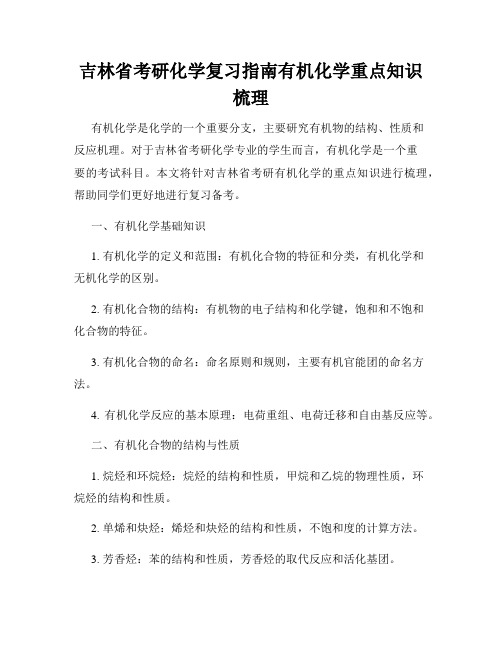 吉林省考研化学复习指南有机化学重点知识梳理

有机化学是化学的一个重要分支，主要研究有机物的结构、性质和反应机理。对于吉林省考研化学专业的学生而言，有机化学是一个重要的考试科目。本文将针对吉林省考研有机化学的重点知识进行梳理，帮助同学们更好地进行复习备考。

一、有机化学基础知识

1. 有机化学的定义和范围：有机化合物的特征和分类，有机化学和无机化学的区别。

2. 有机化合物的结构：有机物的电子结构和化学键，饱和和不饱和化合物的特征。

3. 有机化合物的命名：命名原则和规则，主要有机官能团的命名方法。

4. 有机化学反应的基本原理：电荷重组、电荷迁移和自由基反应等。

二、有机化合物的结构与性质

1. 烷烃和环烷烃：烷烃的结构和性质，甲烷和乙烷的物理性质，环烷烃的结构和性质。

2. 单烯和炔烃：烯烃和炔烃的结构和性质，不饱和度的计算方法。

3. 芳香烃：苯的结构和性质，芳香烃的取代反应和活化基团。